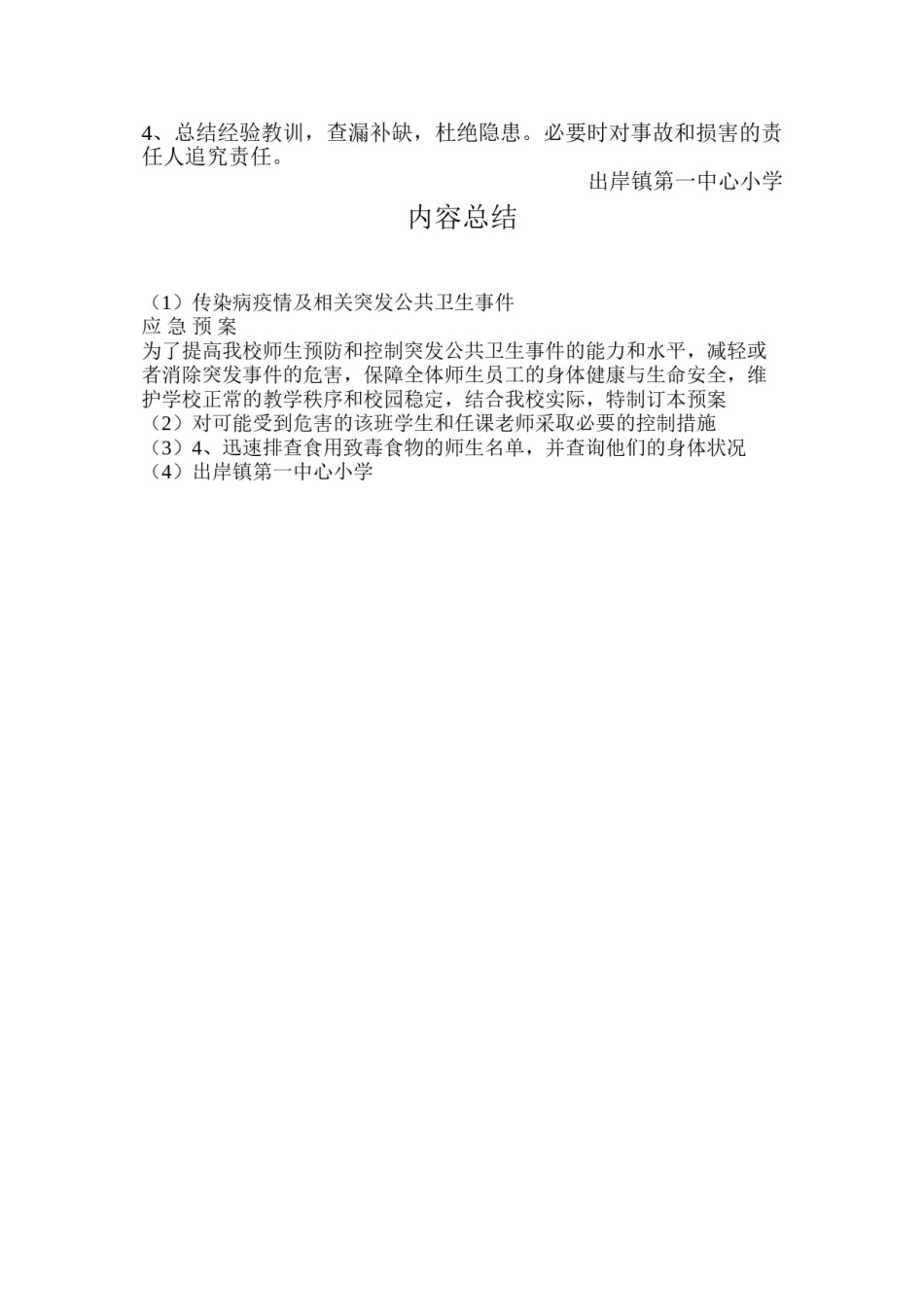 4、总结经验教训，查漏补缺，杜绝隐患。必要时对事故和损害的责任人追究责任。

出岸镇第一中心小学

内容总结

（1）传染病疫情及相关突发公共卫生事件
应 急 预 案
为了提高我校师生预防和控制突发公共卫生事件的能力和水平，减轻或者消除突发事件的危害，保障全体师生员工的身体健康与生命安全，维护学校正常的教学秩序和校园稳定，结合我校实际，特制订本预案
（2）对可能受到危害的该班学生和任课老师采取必要的控制措施
（3）4、迅速排查食用致毒食物的师生名单，并查询他们的身体状况
（4）出岸镇第一中心小学